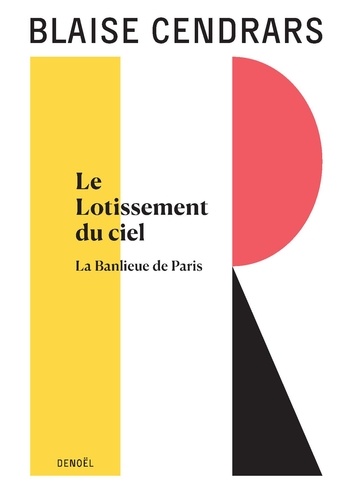 BLAISE CENDRARS

Le Lotissement du ciel

La Banlieue de Paris

DENOËL